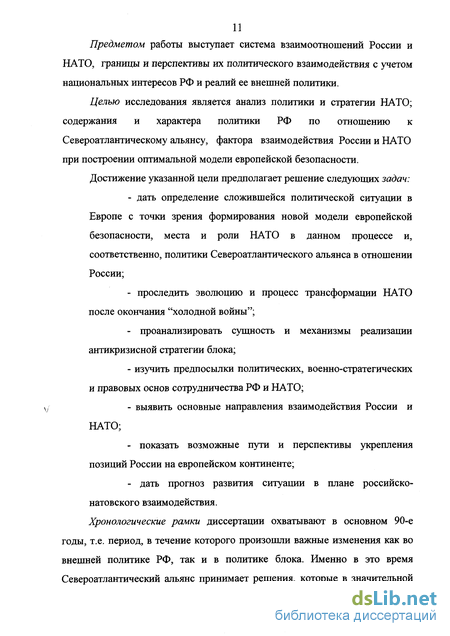 11

Предметом работы выступает система взаимоотношений России и НАТО, границы и перспективы их политического взаимодействия с учетом национальных интересов РФ и реалий ее внешней политики.

Целью исследования является анализ политики и стратегии НАТО; содержания и характера политики РФ по отношению к Североатлантическому альянсу, фактора взаимодействия России и НАТО при построении оптимальной модели европейской безопасности.

Достижение указанной цели предполагает решение следующих задач:

- дать определение сложившейся политической ситуации в Европе с точки зрения формирования новой модели европейской безопасности, места и роли НАТО в данном процессе и, соответственно, политики Североатлантического альянса в отношении России;

- проследить эволюцию и процесс трансформации НАТО после окончания “холодной войны”;

- проанализировать сущность и механизмы реализации антикризисной стратегии блока;

- изучить предпосылки политических, военно-стратегических и правовых основ сотрудничества РФ и НАТО;

- выявить основные направления взаимодействия России и НАТО;

- показать возможные пути и перспективы укрепления позиций России на европейском континенте;

- дать прогноз развития ситуации в плане российско-натовского взаимодействия.

Хронологические рамки диссертации охватывают в основном 90-е годы, т.е. период, в течение которого произошли важные изменения как во внешней политике РФ, так и в политике блока. Именно в это время Североатлантический альянс принимает решения, которые в значительной

dsLib.net
библиотека диссертаций